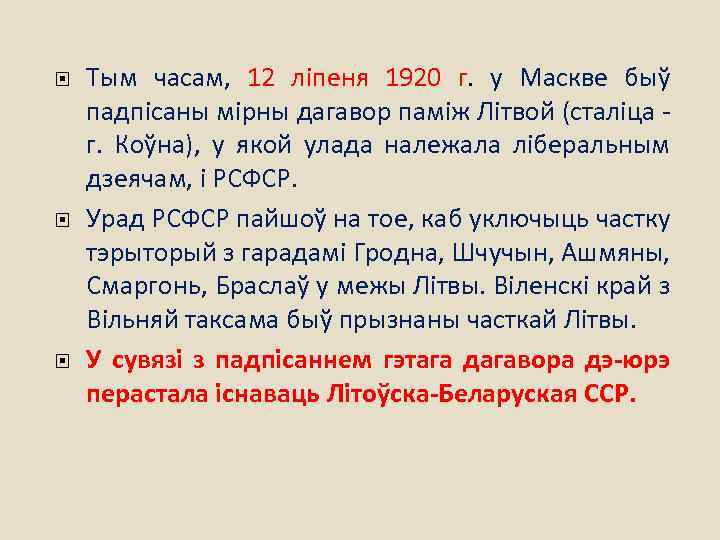 Тым часам, 12 ліпеня 1920 г. у Маскве быў падпісаны мірны дагавор паміж Літвой (сталіца - г. Коўна), у якой улада належала ліберальным дзеячам, і РСФСР.

Урад РСФСР пайшоў на тое, каб уключыць частку тэрыторый з гарадамі Гродна, Шчучын, Ашмяны, Смаргонь, Браслаў у межы Літвы. Віленскі край з Вільняй таксама быў прызнаны часткай Літвы.

У сувязі з падпісаннем гэтага дагавора дэ-юрэ перастала існаваць Літоўска-Беларуская ССР.